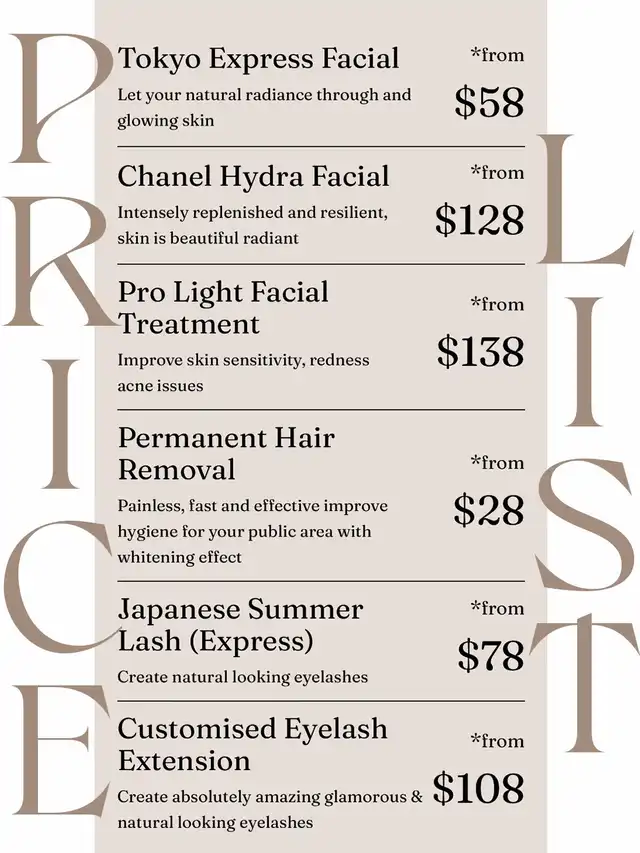 PRICE

Tokyo Express Facial
Let your natural radiance through and glowing skin
*from
$58

Chanel Hydra Facial
Intensely replenished and resilient, skin is beautiful radiant
*from
$128

Pro Light Facial Treatment
Improve skin sensitivity, redness acne issues
*from
$138

Permanent Hair Removal
Painless, fast and effective improve hygiene for your public area with whitening effect
*from
$28

Japanese Summer Lash (Express)
Create natural looking eyelashes
*from
$78

Customised Eyelash Extension
Create absolutely amazing glamorous & natural looking eyelashes
*from
$108

LIST